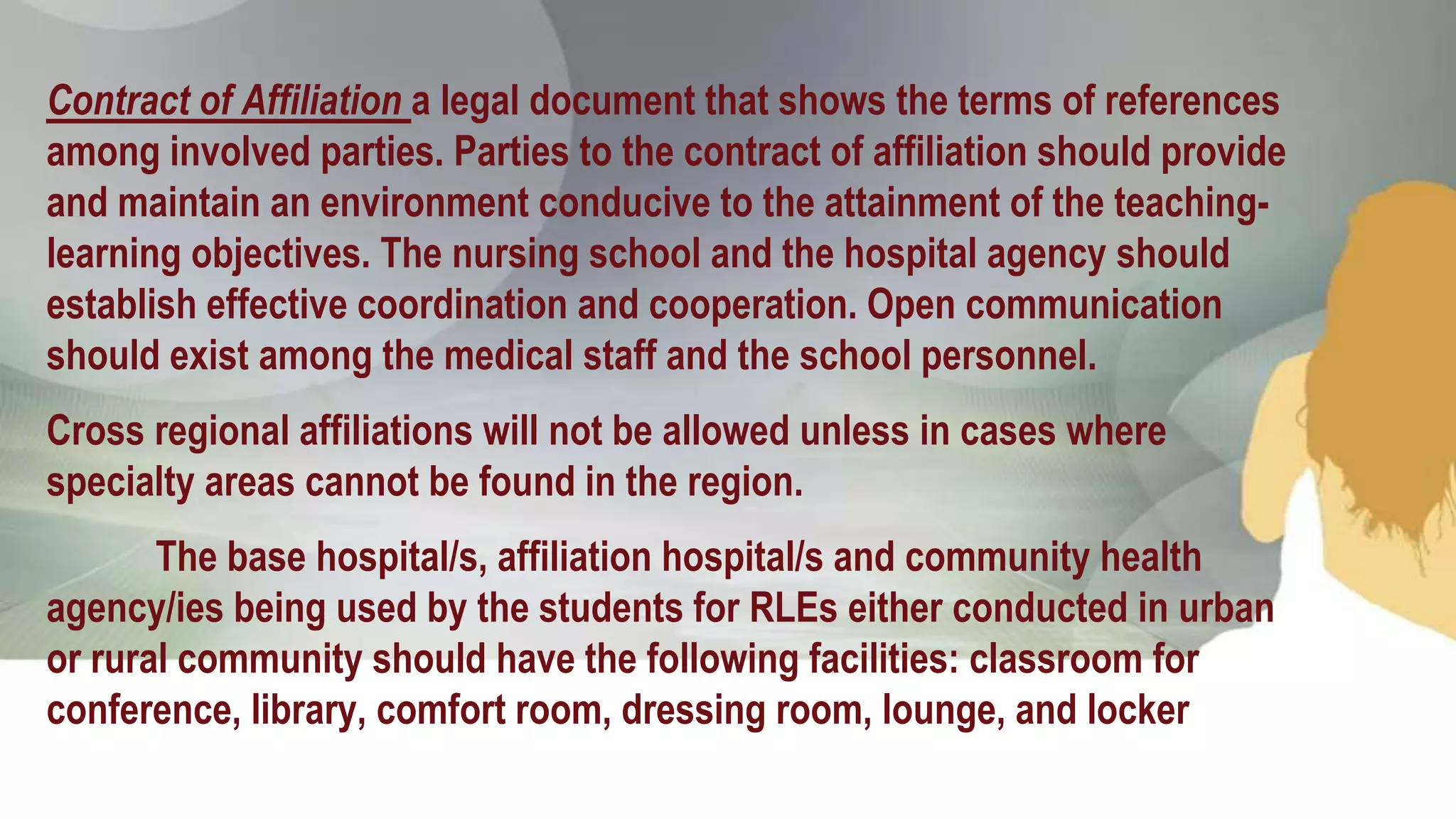 Contract of Affiliation a legal document that shows the terms of references among involved parties. Parties to the contract of affiliation should provide and maintain an environment conducive to the attainment of the teaching-learning objectives. The nursing school and the hospital agency should establish effective coordination and cooperation. Open communication should exist among the medical staff and the school personnel.

Cross regional affiliations will not be allowed unless in cases where specialty areas cannot be found in the region.

The base hospital/s, affiliation hospital/s and community health agency/ies being used by the students for RLEs either conducted in urban or rural community should have the following facilities: classroom for conference, library, comfort room, dressing room, lounge, and locker